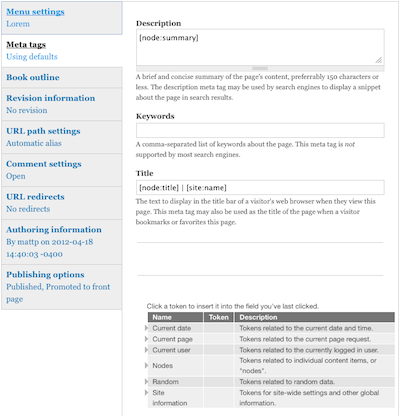 Menu settings
Lorem

Meta tags
Using defaults

Book outline

Revision information
No revision

URL path settings
Automatic alias

Comment settings
Open

URL redirects
No redirects

Authoring information
By mattp on 2012-04-18 14:40:03 -0400

Publishing options
Published, Promoted to front page

Description
[node:summary]

A brief and concise summary of the page's content, preferrably 150 characters or less. The description meta tag may be used by search engines to display a snippet about the page in search results.

Keywords

A comma-separated list of keywords about the page. This meta tag is not supported by most search engines.

Title
[node:title] | [site:name]

The text to display in the title bar of a visitor's web browser when they view this page. This meta tag may also be used as the title of the page when a visitor bookmarks or favorites this page.

Click a token to insert it into the field you've last clicked.

| Name | Token | Description |
|---|---|---|
| Current date | | Tokens related to the current date and time. |
| Current page | | Tokens related to the current page request. |
| Current user | | Tokens related to the currently logged in user. |
| Nodes | | Tokens related to individual content items, or "nodes". |
| Random | | Tokens related to random data. |
| Site information | | Tokens for site-wide settings and other global information. |